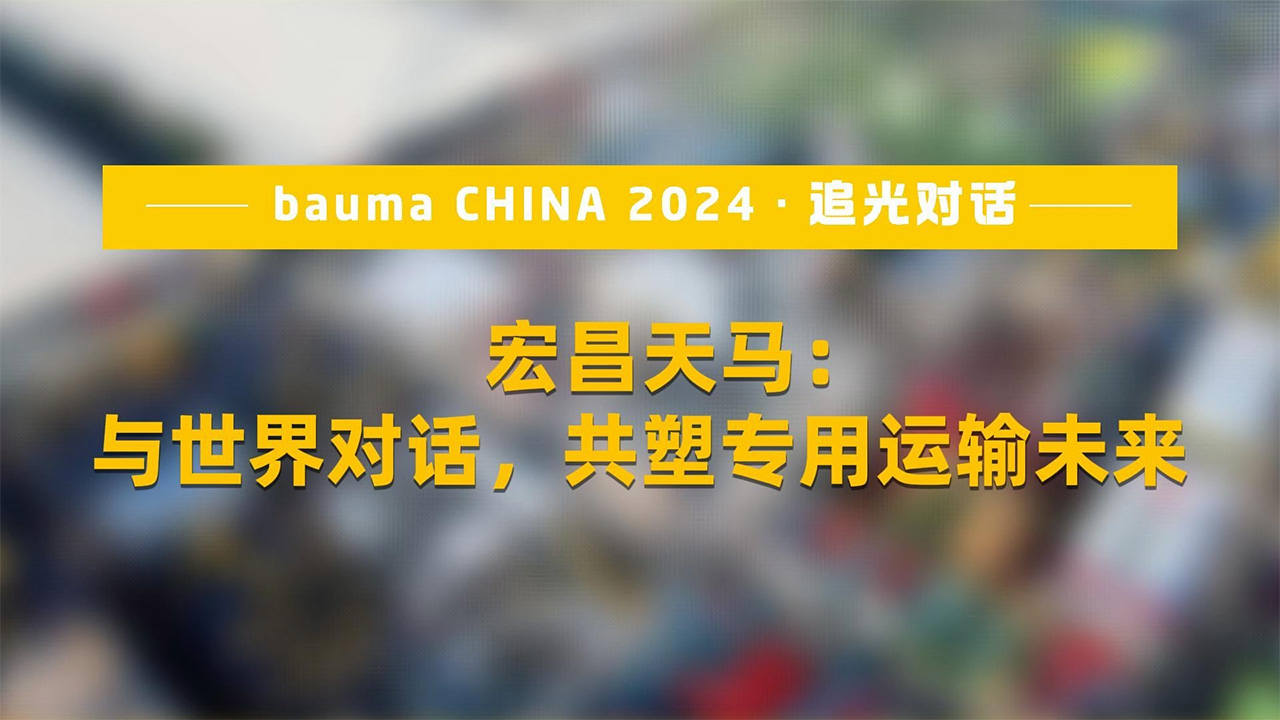 bauma CHINA 2024 · 追光对话

宏昌天马：
与世界对话，共塑专用运输未来